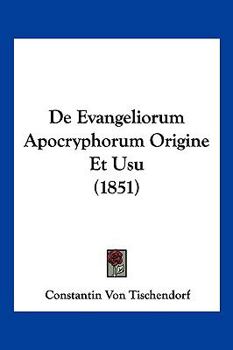 De Evangeliorum Apocryphorum Origine Et Usu (1851)

Constantin Von Tischendorf